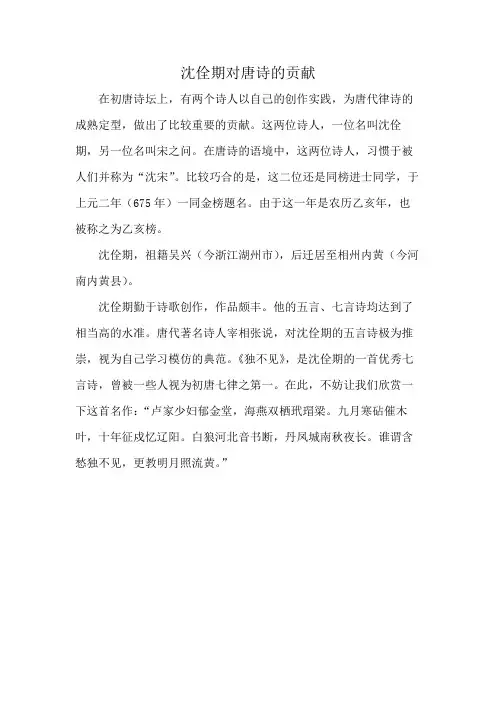 沈佺期对唐诗的贡献

在初唐诗坛上，有两个诗人以自己的创作实践，为唐代律诗的成熟定型，做出了比较重要的贡献。这两位诗人，一位名叫沈佺期，另一位名叫宋之问。在唐诗的语境中，这两位诗人，习惯于被人们并称为“沈宋”。比较巧合的是，这二位还是同榜进士同学，于上元二年（675年）一同金榜题名。由于这一年是农历乙亥年，也被称之为乙亥榜。

沈佺期，祖籍吴兴（今浙江湖州市），后迁居至相州内黄（今河南内黄县）。

沈佺期勤于诗歌创作，作品颇丰。他的五言、七言诗均达到了相当高的水准。唐代著名诗人宰相张说，对沈佺期的五言诗极为推崇，视为自己学习模仿的典范。《独不见》，是沈佺期的一首优秀七言诗，曾被一些人视为初唐七律之第一。在此，不妨让我们欣赏一下这首名作：“卢家少妇郁金堂，海燕双栖玳瑁梁。九月寒砧催木叶，十年征戍忆辽阳。白狼河北音书断，丹凤城南秋夜长。谁谓含愁独不见，更教明月照流黄。”